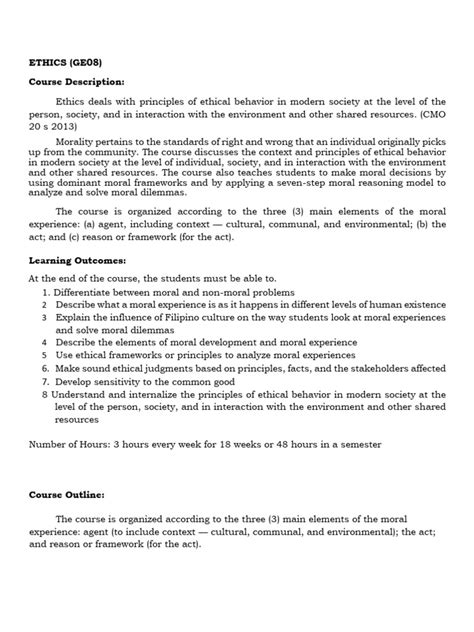 ETHICS (GE08)

Course Description:

Ethics deals with principles of ethical behavior in modern society at the level of the person, society, and in interaction with the environment and other shared resources. (CMO 20 s 2013)

Morality pertains to the standards of right and wrong that an individual originally picks up from the community. The course discusses the context and principles of ethical behavior in modern society at the level of individual, society, and in interaction with the environment and other shared resources. The course also teaches students to make moral decisions by using dominant moral frameworks and by applying a seven-step moral reasoning model to analyze and solve moral dilemmas.

The course is organized according to the three (3) main elements of the moral experience: (a) agent, including context — cultural, communal, and environmental; (b) the act; and (c) reason or framework (for the act).

Learning Outcomes:

At the end of the course, the students must be able to.
1. Differentiate between moral and non-moral problems
2 Describe what a moral experience is as it happens in different levels of human existence
3 Explain the influence of Filipino culture on the way students look at moral experiences and solve moral dilemmas
4 Describe the elements of moral development and moral experience
5 Use ethical frameworks or principles to analyze moral experiences
6. Make sound ethical judgments based on principles, facts, and the stakeholders affected
7. Develop sensitivity to the common good
8 Understand and internalize the principles of ethical behavior in modern society at the level of the person, society, and in interaction with the environment and other shared resources

Number of Hours: 3 hours every week for 18 weeks or 48 hours in a semester

Course Outline:

The course is organized according to the three (3) main elements of the moral experience: agent (to include context — cultural, communal, and environmental); the act; and reason or framework (for the act).